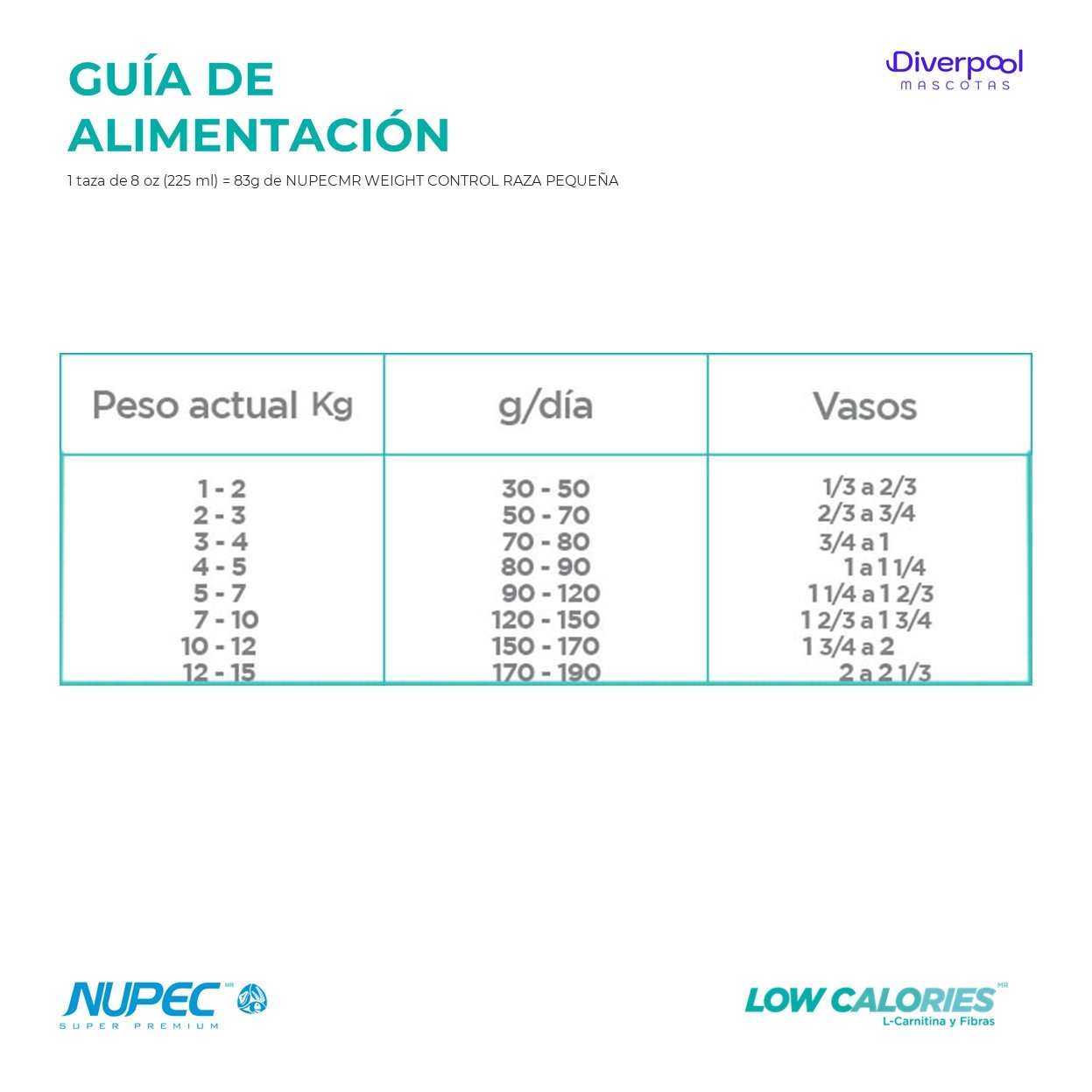 GUÍA DE ALIMENTACIÓN

Diverpool
MASCOTAS

1 taza de 8 oz (225 ml) = 83g de NUPECMR WEIGHT CONTROL RAZA PEQUEÑA

| Peso actual Kg | g/día | Vasos |
|---|---|---|
| 1 - 2 | 30 - 50 | 1/3 a 2/3 |
| 2 - 3 | 50 - 70 | 2/3 a 3/4 |
| 3 - 4 | 70 - 80 | 3/4 a 1 |
| 4 - 5 | 80 - 90 | 1 a 1 1/4 |
| 5 - 7 | 90 - 120 | 1 1/4 a 1 2/3 |
| 7 - 10 | 120 - 150 | 1 2/3 a 1 3/4 |
| 10 - 12 | 150 - 170 | 1 3/4 a 2 |
| 12 - 15 | 170 - 190 | 2 a 2 1/3 |

NUPEC MR
SUPER PREMIUM

LOW CALORIES MR
L-Carnitina y Fibras